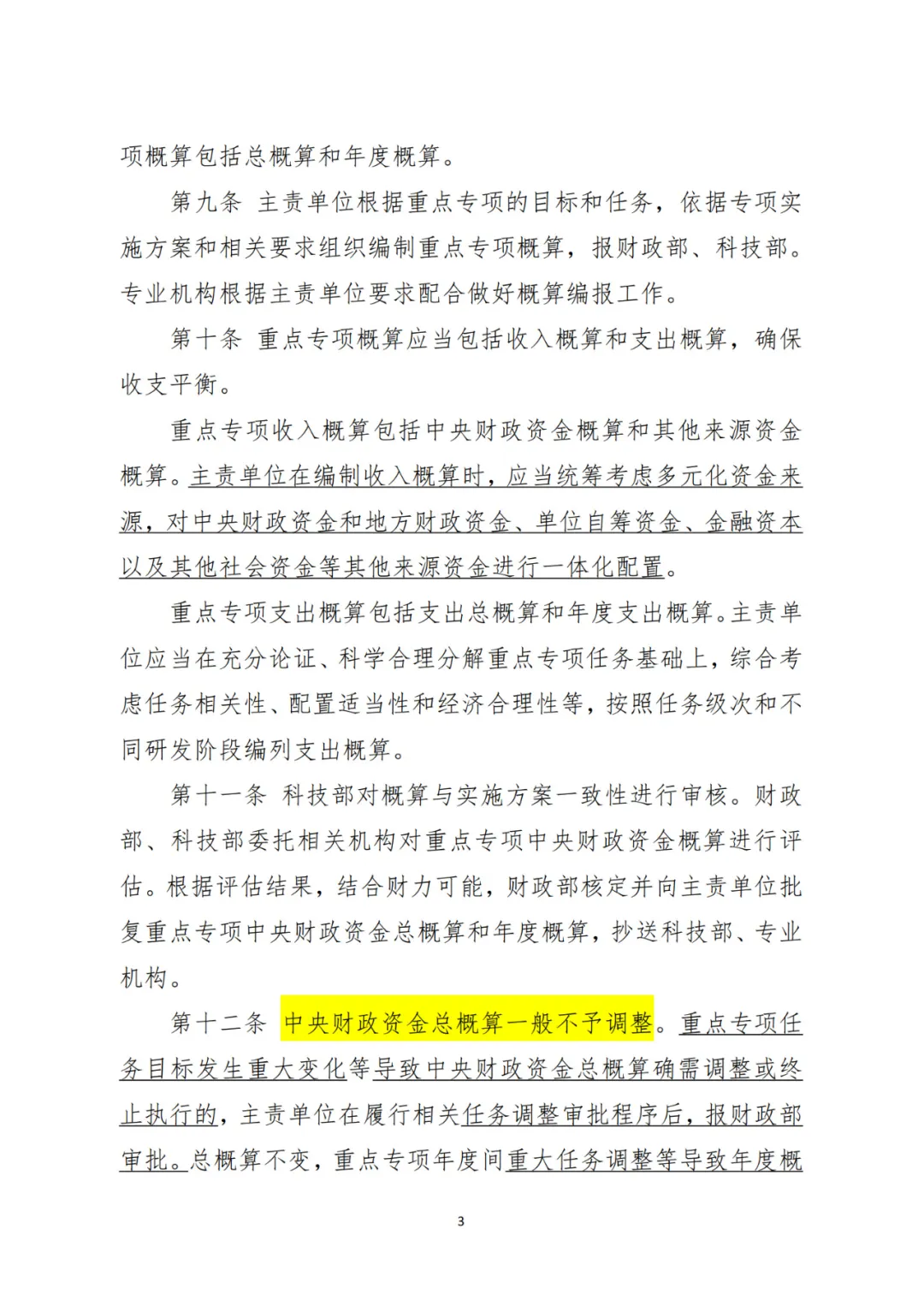 项概算包括总概算和年度概算。

第九条 主责单位根据重点专项的目标和任务，依据专项实施方案和相关要求组织编制重点专项概算，报财政部、科技部。专业机构根据主责单位要求配合做好概算编报工作。

第十条 重点专项概算应当包括收入概算和支出概算，确保收支平衡。

重点专项收入概算包括中央财政资金概算和其他来源资金概算。主责单位在编制收入概算时，应当统筹考虑多元化资金来源，对中央财政资金和地方财政资金、单位自筹资金、金融资本以及其他社会资金等其他来源资金进行一体化配置。

重点专项支出概算包括支出总概算和年度支出概算。主责单位应当在充分论证、科学合理分解重点专项任务基础上，综合考虑任务相关性、配置适当性和经济合理性等，按照任务级次和不同研发阶段编列支出概算。

第十一条 科技部对概算与实施方案一致性进行审核。财政部、科技部委托相关机构对重点专项中央财政资金概算进行评估。根据评估结果，结合财力可能，财政部核定并向主责单位批复重点专项中央财政资金总概算和年度概算，抄送科技部、专业机构。

第十二条 中央财政资金总概算一般不予调整。重点专项任务目标发生重大变化等导致中央财政资金总概算确需调整或终止执行的，主责单位在履行相关任务调整审批程序后，报财政部审批。总概算不变，重点专项年度间重大任务调整等导致年度概

3